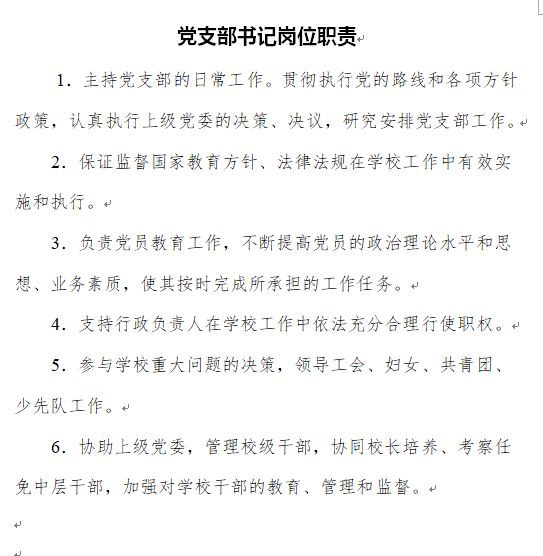 党支部书记岗位职责

1. 主持党支部的日常工作。贯彻执行党的路线和各项方针政策，认真执行上级党委的决策、决议，研究安排党支部工作。

2. 保证监督国家教育方针、法律法规在学校工作中有效实施和执行。

3. 负责党员教育工作，不断提高党员的政治理论水平和思想、业务素质，使其按时完成所承担的工作任务。

4. 支持行政负责人在学校工作中依法充分合理行使职权。

5. 参与学校重大问题的决策，领导工会、妇女、共青团、少先队工作。

6. 协助上级党委，管理校级干部，协同校长培养、考察任免中层干部，加强对学校干部的教育、管理和监督。